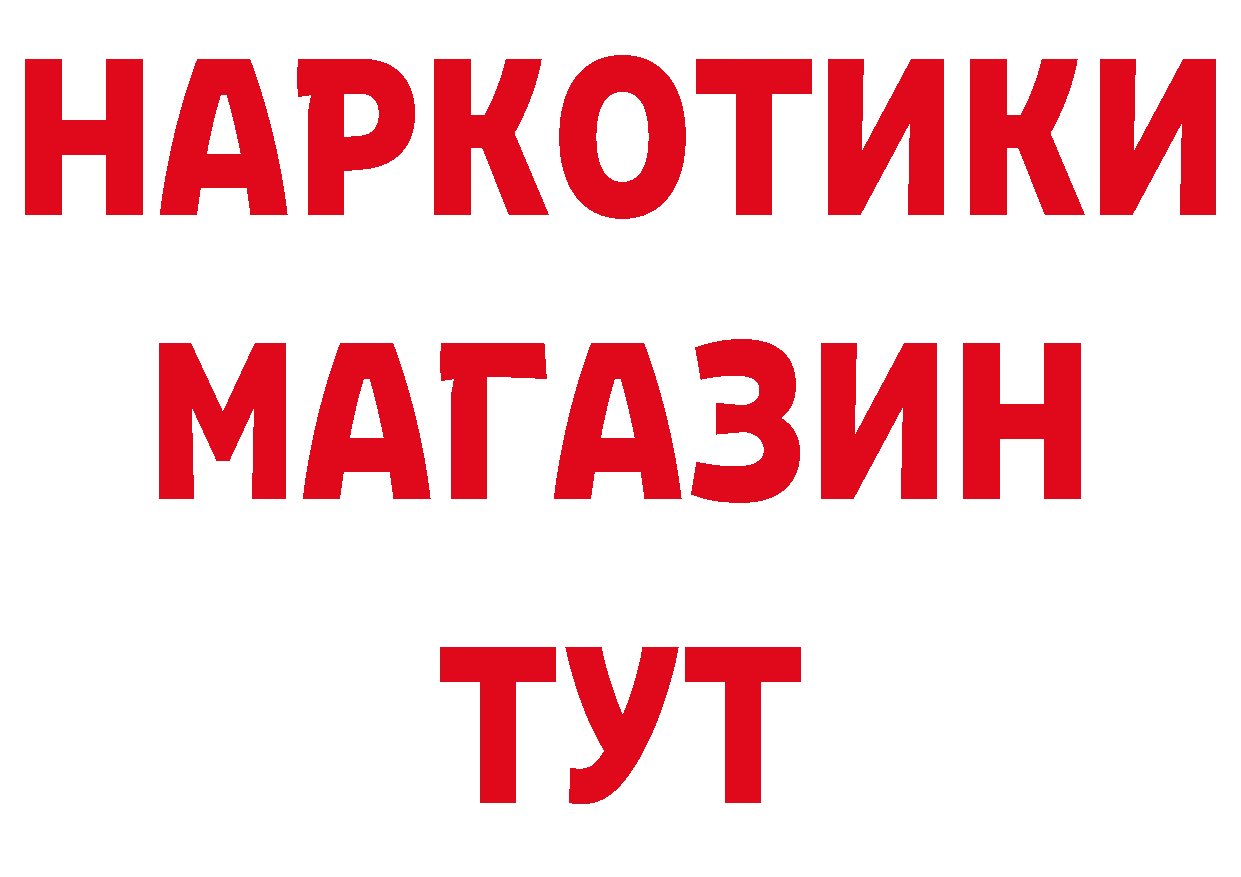 НАРКОТИКИ
МАГАЗИН
ТУТ